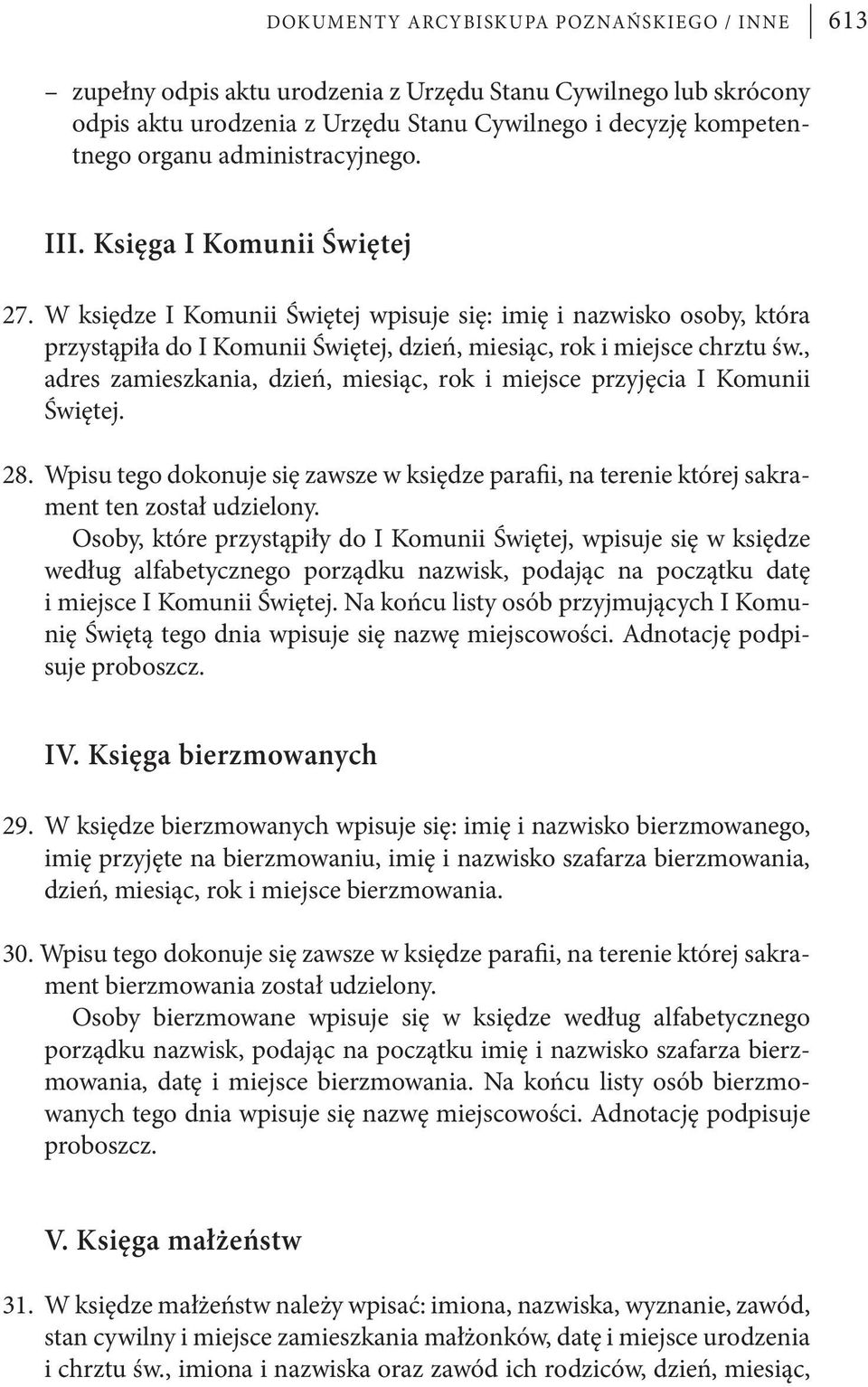 DOKUMENTY ARCYBISKUPA POZNAŃSKIEGO / INNE 613

– zupełny odpis aktu urodzenia z Urzędu Stanu Cywilnego lub skrócony odpis aktu urodzenia z Urzędu Stanu Cywilnego i decyzję kompetentnego organu administracyjnego.

III. Księga I Komunii Świętej

27. W księdze I Komunii Świętej wpisuje się: imię i nazwisko osoby, która przystąpiła do I Komunii Świętej, dzień, miesiąc, rok i miejsce chrztu św., adres zamieszkania, dzień, miesiąc, rok i miejsce przyjęcia I Komunii Świętej.

28. Wpisu tego dokonuje się zawsze w księdze parafii, na terenie której sakrament ten został udzielony.
Osoby, które przystąpiły do I Komunii Świętej, wpisuje się w księdze według alfabetycznego porządku nazwisk, podając na początku datę i miejsce I Komunii Świętej. Na końcu listy osób przyjmujących I Komunię Świętą tego dnia wpisuje się nazwę miejscowości. Adnotację podpisuje proboszcz.

IV. Księga bierzmowanych

29. W księdze bierzmowanych wpisuje się: imię i nazwisko bierzmowanego, imię przyjęte na bierzmowaniu, imię i nazwisko szafarza bierzmowania, dzień, miesiąc, rok i miejsce bierzmowania.

30. Wpisu tego dokonuje się zawsze w księdze parafii, na terenie której sakrament bierzmowania został udzielony.
Osoby bierzmowane wpisuje się w księdze według alfabetycznego porządku nazwisk, podając na początku imię i nazwisko szafarza bierzmowania, datę i miejsce bierzmowania. Na końcu listy osób bierzmowanych tego dnia wpisuje się nazwę miejscowości. Adnotację podpisuje proboszcz.

V. Księga małżeństw

31. W księdze małżeństw należy wpisać: imiona, nazwiska, wyznanie, zawód, stan cywilny i miejsce zamieszkania małżonków, datę i miejsce urodzenia i chrztu św., imiona i nazwiska oraz zawód ich rodziców, dzień, miesiąc,